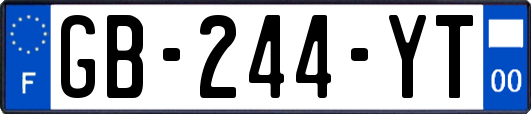 F

GB-244-YT

00